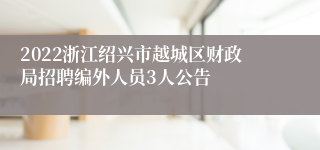 2022浙江绍兴市越城区财政局招聘编外人员3人公告